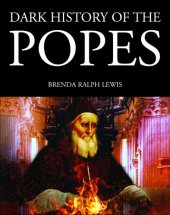 DARK HISTORY OF THE
POPES
BRENDA RALPH LEWIS